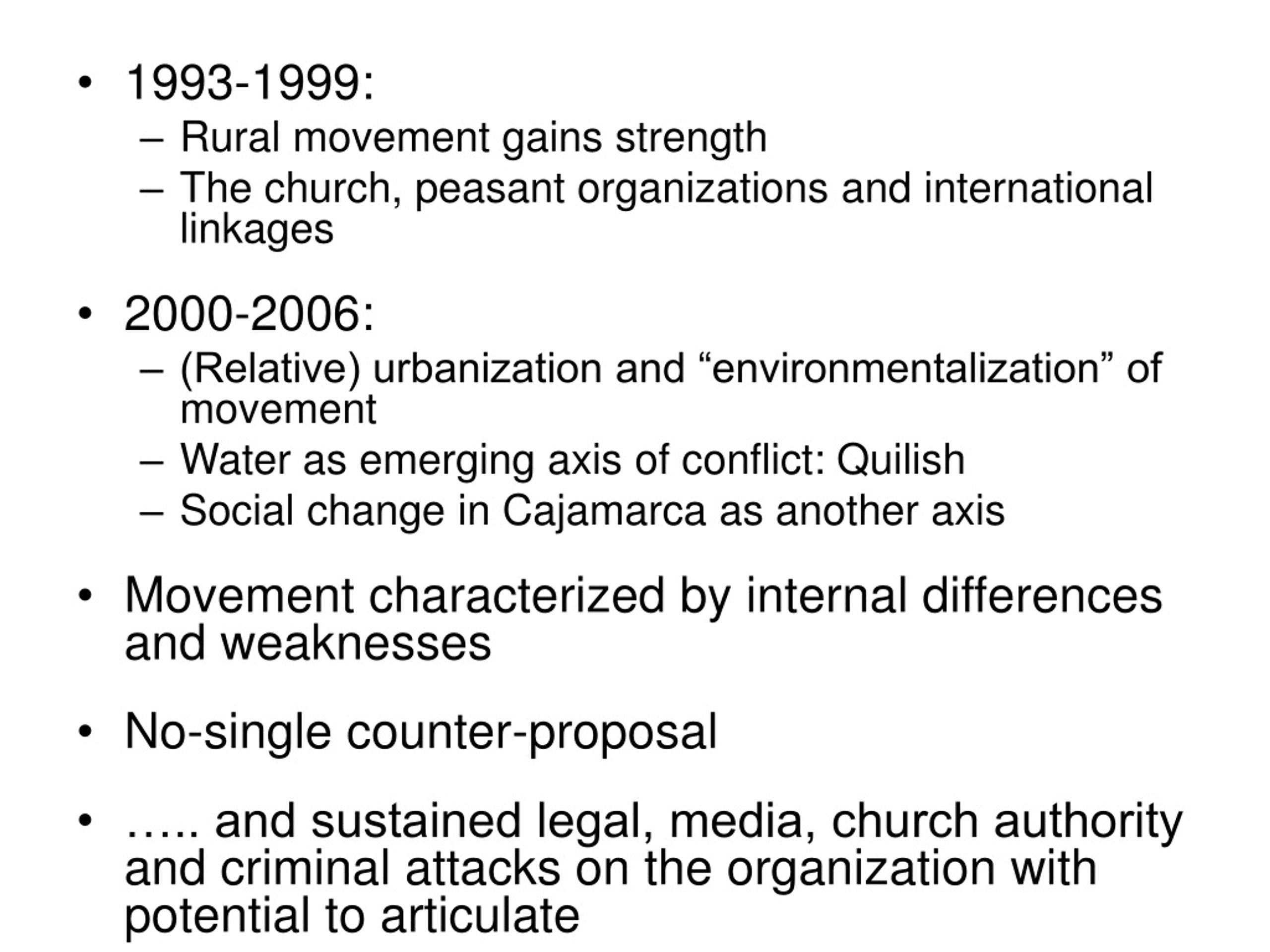 • 1993-1999:
– Rural movement gains strength
– The church, peasant organizations and international linkages

• 2000-2006:
– (Relative) urbanization and “environmentalization” of movement
– Water as emerging axis of conflict: Quilish
– Social change in Cajamarca as another axis

• Movement characterized by internal differences and weaknesses

• No-single counter-proposal

• ….. and sustained legal, media, church authority and criminal attacks on the organization with potential to articulate